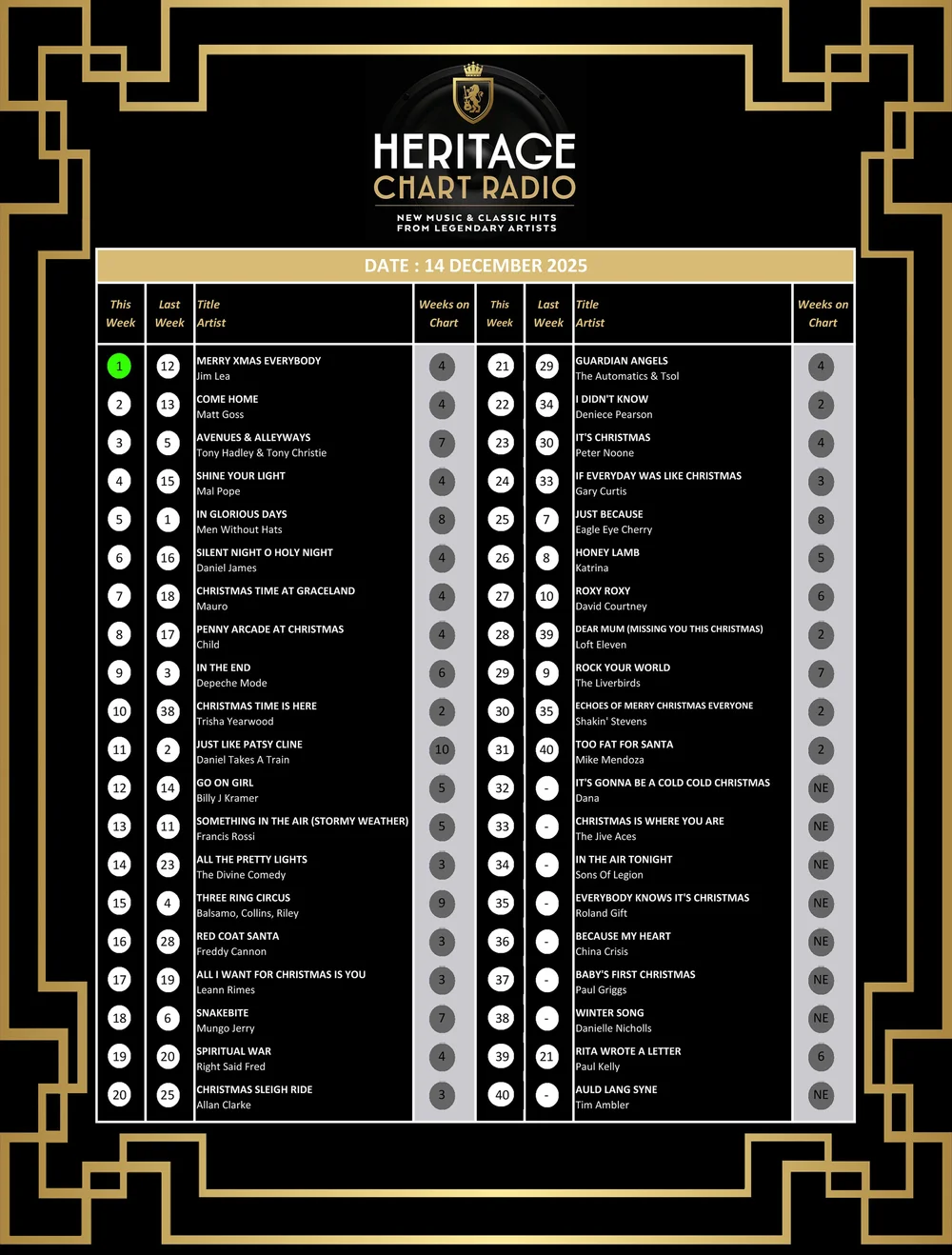 HERITAGE
CHART RADIO
NEW MUSIC & CLASSIC HITS
FROM LEGENDARY ARTISTS

DATE : 14 DECEMBER 2025

| This Week | Last Week | Title Artist | Weeks on Chart |
|---|---|---|---|
| 1 | 12 | MERRY XMAS EVERYBODY Jim Lea | 4 |
| 2 | 13 | COME HOME Matt Goss | 4 |
| 3 | 5 | AVENUES & ALLEYWAYS Tony Hadley & Tony Christie | 7 |
| 4 | 15 | SHINE YOUR LIGHT Mal Pope | 4 |
| 5 | 1 | IN GLORIOUS DAYS Men Without Hats | 8 |
| 6 | 16 | SILENT NIGHT O HOLY NIGHT Daniel James | 4 |
| 7 | 18 | CHRISTMAS TIME AT GRACELAND Mauro | 4 |
| 8 | 17 | PENNY ARCADE AT CHRISTMAS Child | 4 |
| 9 | 3 | IN THE END Depeche Mode | 6 |
| 10 | 38 | CHRISTMAS TIME IS HERE Trisha Yearwood | 2 |
| 11 | 2 | JUST LIKE PATSY CLINE Daniel Takes A Train | 10 |
| 12 | 14 | GO ON GIRL Billy J Kramer | 5 |
| 13 | 11 | SOMETHING IN THE AIR (STORMY WEATHER) Francis Rossi | 5 |
| 14 | 23 | ALL THE PRETTY LIGHTS The Divine Comedy | 3 |
| 15 | 4 | THREE RING CIRCUS Balsamo, Collins, Riley | 9 |
| 16 | 28 | RED COAT SANTA Freddy Cannon | 3 |
| 17 | 19 | ALL I WANT FOR CHRISTMAS IS YOU Leann Rimes | 3 |
| 18 | 6 | SNAKEBITE Mungo Jerry | 7 |
| 19 | 20 | SPIRITUAL WAR Right Said Fred | 4 |
| 20 | 25 | CHRISTMAS SLEIGH RIDE Allan Clarke | 3 |

| This Week | Last Week | Title Artist | Weeks on Chart |
|---|---|---|---|
| 21 | 29 | GUARDIAN ANGELS The Automatics & Tsol | 4 |
| 22 | 34 | I DIDN'T KNOW Deniece Pearson | 2 |
| 23 | 30 | IT'S CHRISTMAS Peter Noone | 4 |
| 24 | 33 | IF EVERYDAY WAS LIKE CHRISTMAS Gary Curtis | 3 |
| 25 | 7 | JUST BECAUSE Eagle Eye Cherry | 8 |
| 26 | 8 | HONEY LAMB Katrina | 5 |
| 27 | 10 | ROXY ROXY David Courtney | 6 |
| 28 | 39 | DEAR MUM (MISSING YOU THIS CHRISTMAS) Loft Eleven | 2 |
| 29 | 9 | ROCK YOUR WORLD The Liverbirds | 7 |
| 30 | 35 | ECHOES OF MERRY CHRISTMAS EVERYONE Shakin' Stevens | 2 |
| 31 | 40 | TOO FAT FOR SANTA Mike Mendoza | 2 |
| 32 | - | IT'S GONNA BE A COLD COLD CHRISTMAS Dana | NE |
| 33 | - | CHRISTMAS IS WHERE YOU ARE The Jive Aces | NE |
| 34 | - | IN THE AIR TONIGHT Sons Of Legion | NE |
| 35 | - | EVERYBODY KNOWS IT'S CHRISTMAS Roland Gift | NE |
| 36 | - | BECAUSE MY HEART China Crisis | NE |
| 37 | - | BABY'S FIRST CHRISTMAS Paul Griggs | NE |
| 38 | - | WINTER SONG Danielle Nicholls | NE |
| 39 | 21 | RITA WROTE A LETTER Paul Kelly | 6 |
| 40 | - | AULD LANG SYNE Tim Ambler | NE |